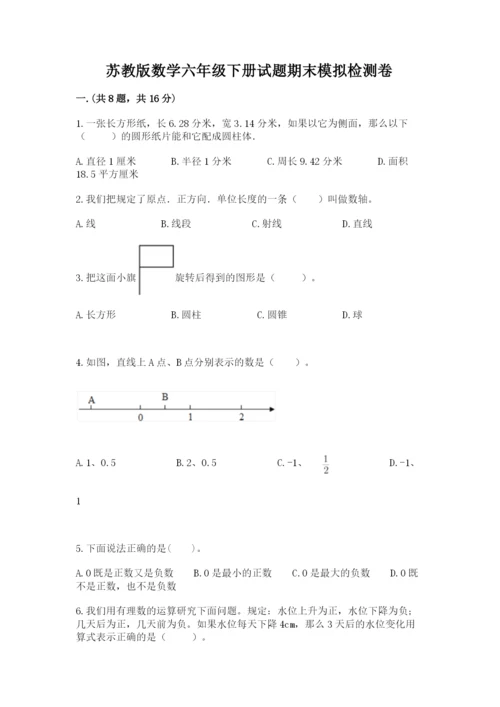 苏教版数学六年级下册试题期末模拟检测卷

一.(共8题，共16分)

1.一张长方形纸，长6.28分米，宽3.14分米，如果以它为侧面，那么以下（　　）的圆形纸片能和它配成圆柱体.

A.直径1厘米　　B.半径1分米　　C.周长9.42分米　　D.面积18.5平方厘米

2.我们把规定了原点.正方向.单位长度的一条（　　）叫做数轴。

A.线　　B.线段　　C.射线　　D.直线

3.把这面小旗　　旋转后得到的图形是（　　）。

A.长方形　　B.圆柱　　C.圆锥　　D.球

4.如图，直线上A点、B点分别表示的数是（　　）。

A　B
0　1　2

A.1、0.5　　B.2、0.5　　C.-1、$\frac{1}{2}$　　D.-1、1

5.下面说法正确的是(　　)。

A.0既是正数又是负数　　B.0是最小的正数　　C.0是最大的负数　　D.0既不是正数，也不是负数

6.我们用有理数的运算研究下面问题。规定：水位上升为正，水位下降为负；几天后为正，几天前为负。如果水位每天下降4cm，那么3天后的水位变化用算式表示正确的是（　　）。